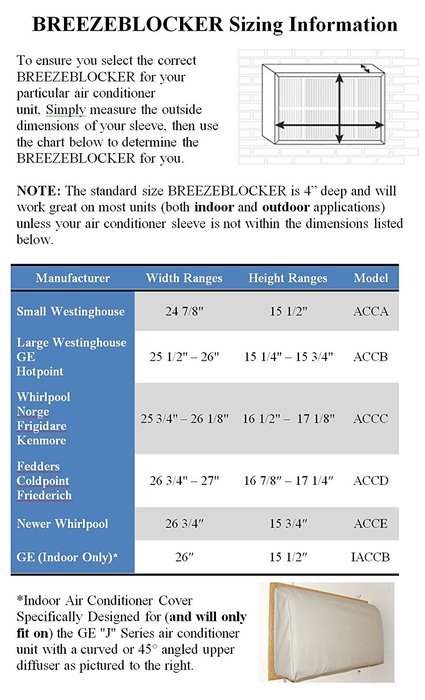 BREEZEBLOCKER Sizing Information

To ensure you select the correct BREEZEBLOCKER for your particular air conditioner unit, Simply measure the outside dimensions of your sleeve, then use the chart below to determine the BREEZEBLOCKER for you.

NOTE: The standard size BREEZEBLOCKER is 4" deep and will work great on most units (both indoor and outdoor applications) unless your air conditioner sleeve is not within the dimensions listed below.

| Manufacturer | Width Ranges | Height Ranges | Model |
|---|---|---|---|
| Small Westinghouse | 24 7/8" | 15 1/2" | ACCA |
| Large Westinghouse GE Hotpoint | 25 1/2" – 26" | 15 1/4" – 15 3/4" | ACCB |
| Whirlpool Norge Frigidare Kenmore | 25 3/4" – 26 1/8" | 16 1/2" – 17 1/8" | ACCC |
| Fedders Coldpoint Friederich | 26 3/4" – 27" | 16 7/8" – 17 1/4" | ACCD |
| Newer Whirlpool | 26 3/4" | 15 3/4" | ACCE |
| GE (Indoor Only)* | 26" | 15 1/2" | IACCB |

*Indoor Air Conditioner Cover Specifically Designed for (and will only fit on) the GE "J" Series air conditioner unit with a curved or 45° angled upper diffuser as pictured to the right.